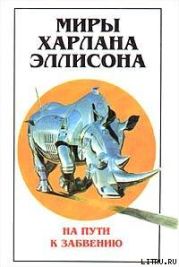 МИРЫ
ХАРЛАНА
ЭЛЛИСОНА

НА ПУТИ
К ЗАБВЕНИЮ

LITRU.RU